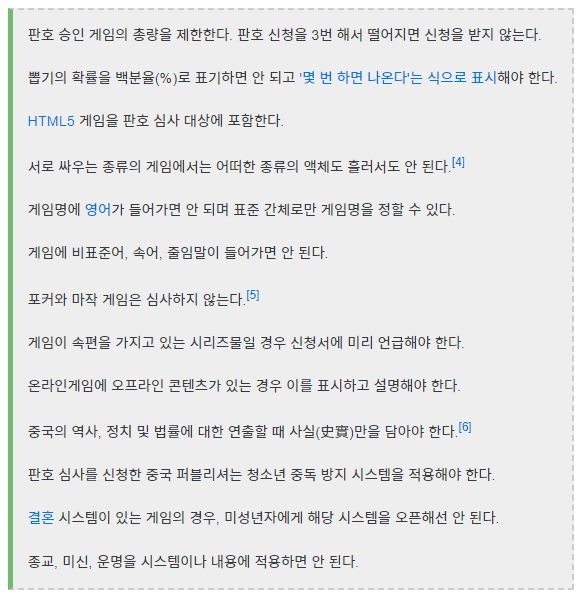 판호 승인 게임의 총량을 제한한다. 판호 신청을 3번 해서 떨어지면 신청을 받지 않는다.

뽑기의 확률을 백분율(%)로 표기하면 안 되고 '몇 번 하면 나온다'는 식으로 표시해야 한다.

HTML5 게임을 판호 심사 대상에 포함한다.

서로 싸우는 종류의 게임에서는 어떠한 종류의 액체도 흘러서도 안 된다.[4]

게임명에 영어가 들어가면 안 되며 표준 간체로만 게임명을 정할 수 있다.

게임에 비표준어, 속어, 줄임말이 들어가면 안 된다.

포커와 마작 게임은 심사하지 않는다.[5]

게임이 속편을 가지고 있는 시리즈물일 경우 신청서에 미리 언급해야 한다.

온라인게임에 오프라인 콘텐츠가 있는 경우 이를 표시하고 설명해야 한다.

중국의 역사, 정치 및 법률에 대한 연출할 때 사실(史實)만을 담아야 한다.[6]

판호 심사를 신청한 중국 퍼블리셔는 청소년 중독 방지 시스템을 적용해야 한다.

결혼 시스템이 있는 게임의 경우, 미성년자에게 해당 시스템을 오픈해선 안 된다.

종교, 미신, 운명을 시스템이나 내용에 적용하면 안 된다.